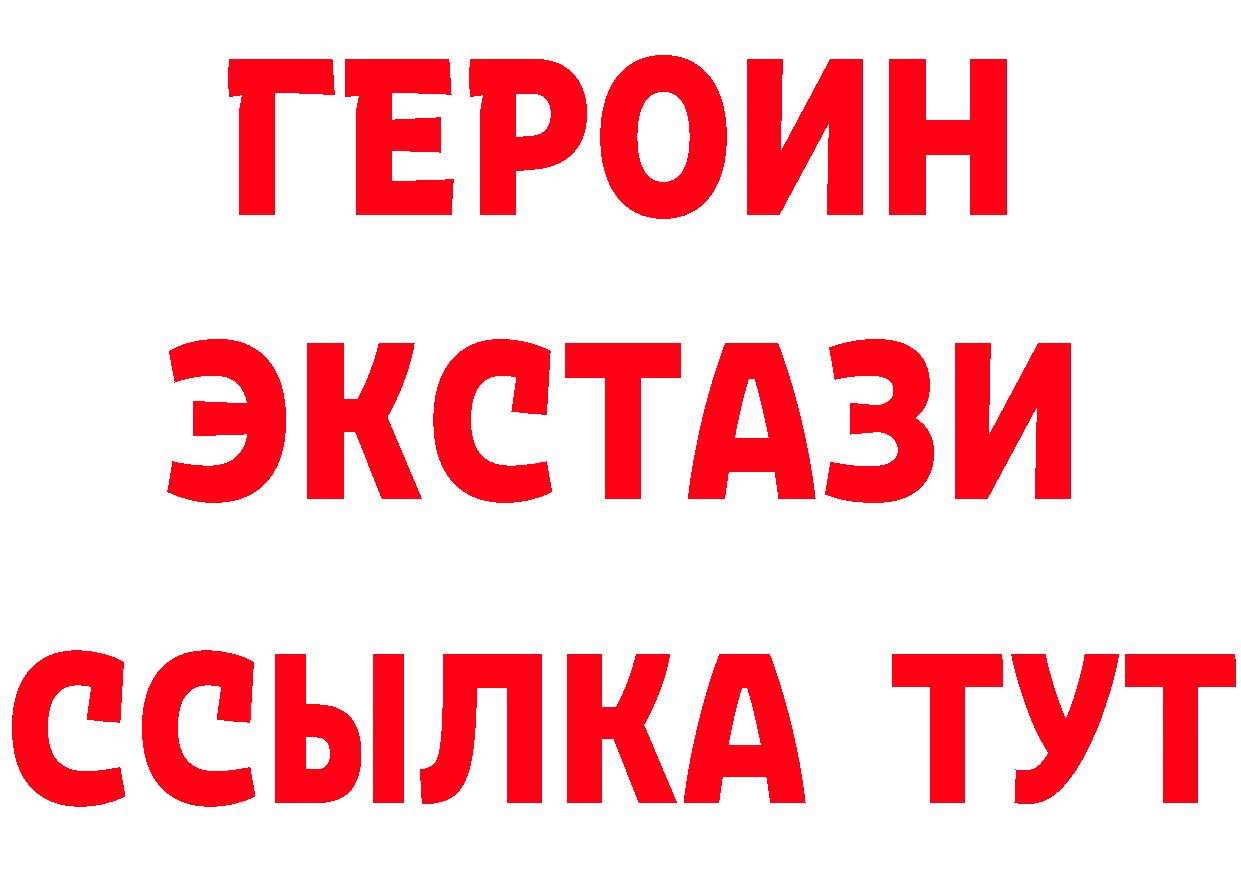 ГЕРОИН
ЭКСТАЗИ
ССЫЛКА ТУТ